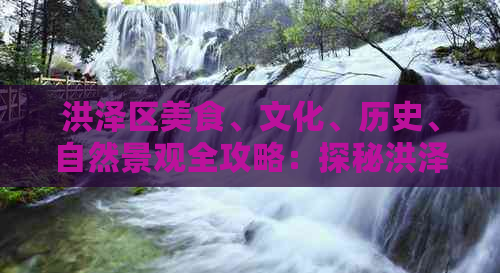 洪泽区美食、文化、历史、自然景观全攻略：探秘洪泽